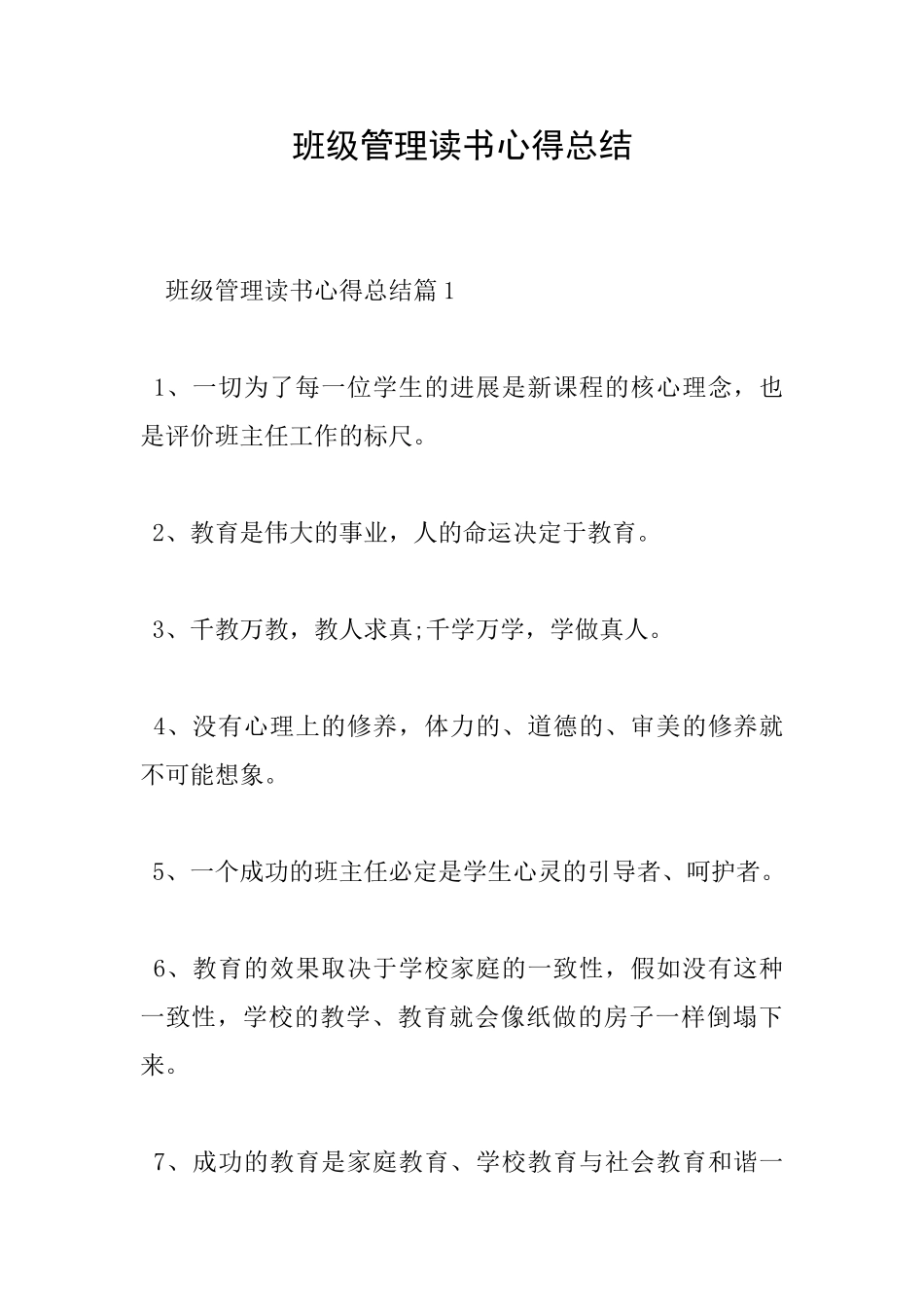 班级管理读书心得总结

班级管理读书心得总结篇1

1、一切为了每一位学生的进展是新课程的核心理念，也是评价班主任工作的标尺。

2、教育是伟大的事业，人的命运决定于教育。

3、千教万教，教人求真;千学万学，学做真人。

4、没有心理上的修养，体力的、道德的、审美的修养就不可能想象。

5、一个成功的班主任必定是学生心灵的引导者、呵护者。

6、教育的效果取决于学校家庭的一致性，假如没有这种一致性，学校的教学、教育就会像纸做的房子一样倒塌下来。

7、成功的教育是家庭教育、学校教育与社会教育和谐一